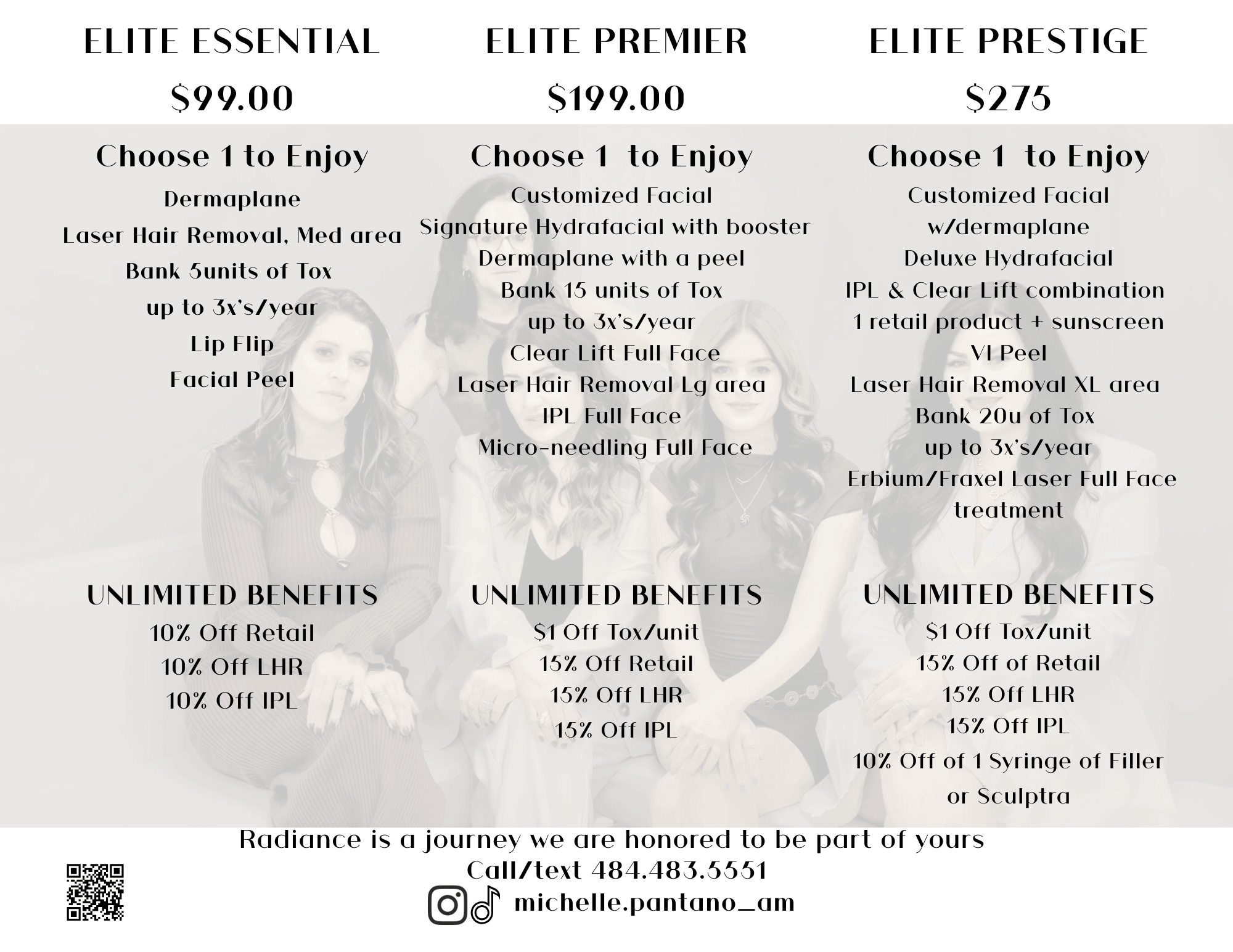 ELITE ESSENTIAL

$99.00

Choose 1 to Enjoy

Dermaplane

Laser Hair Removal, Med area

Bank 5units of Tox

up to 3x's/year

Lip Flip

Facial Peel

UNLIMITED BENEFITS

10% Off Retail

10% Off LHR

10% Off IPL

ELITE PREMIER

$199.00

Choose 1 to Enjoy

Customized Facial

Signature Hydrafacial with booster

Dermaplane with a peel

Bank 15 units of Tox

up to 3x's/year

Clear Lift Full Face

Laser Hair Removal Lg area

IPL Full Face

Micro-needling Full Face

UNLIMITED BENEFITS

$1 Off Tox/unit

15% Off Retail

15% Off LHR

15% Off IPL

ELITE PRESTIGE

$275

Choose 1 to Enjoy

Customized Facial

w/dermaplane

Deluxe Hydrafacial

IPL & Clear Lift combination

1 retail product + sunscreen

VI Peel

Laser Hair Removal XL area

Bank 20u of Tox

up to 3x's/year

Erbium/Fraxel Laser Full Face

treatment

UNLIMITED BENEFITS

$1 Off Tox/unit

15% Off of Retail

15% Off LHR

15% Off IPL

10% Off of 1 Syringe of Filler

or Sculptra

Radiance is a journey we are honored to be part of yours

Call/text 484.483.5551

michelle.pantano_am